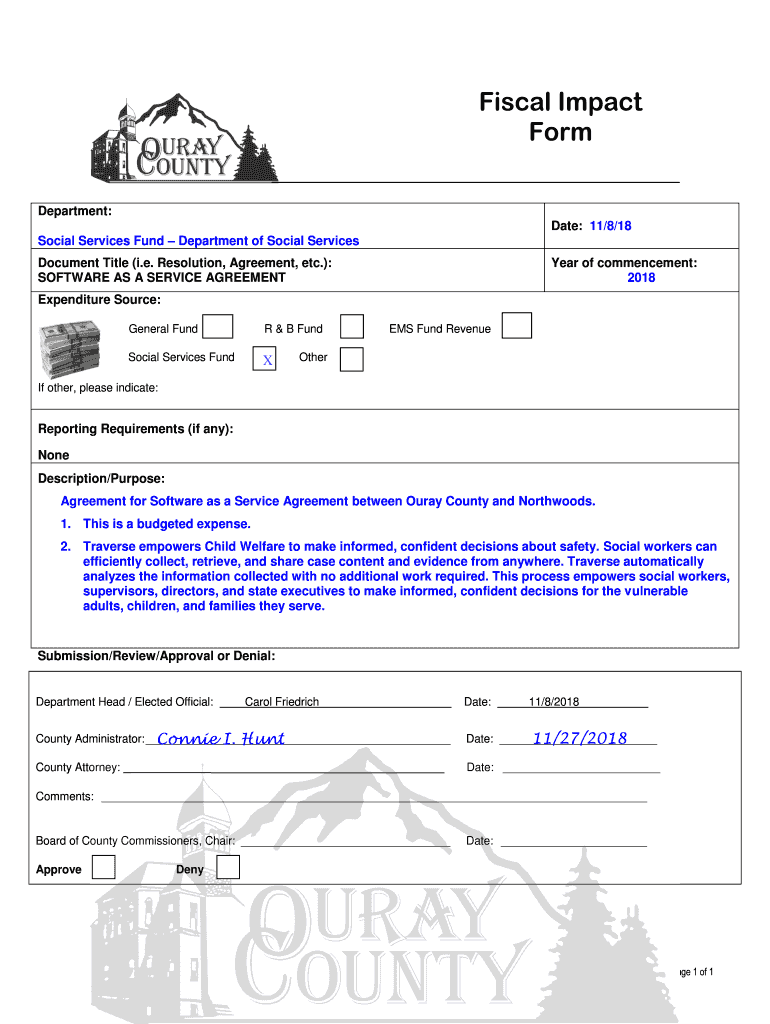 OURAY COUNTY

Fiscal Impact Form

Department:

Social Services Fund – Department of Social Services

Date: 11/8/18

Document Title (i.e. Resolution, Agreement, etc.):
SOFTWARE AS A SERVICE AGREEMENT

Year of commencement:
2018

Expenditure Source:

General Fund

R & B Fund

EMS Fund Revenue

Social Services Fund X

Other

If other, please indicate:

Reporting Requirements (if any):

None

Description/Purpose:

Agreement for Software as a Service Agreement between Ouray County and Northwoods.

1. This is a budgeted expense.

2. Traverse empowers Child Welfare to make informed, confident decisions about safety. Social workers can efficiently collect, retrieve, and share case content and evidence from anywhere. Traverse automatically analyzes the information collected with no additional work required. This process empowers social workers, supervisors, directors, and state executives to make informed, confident decisions for the vulnerable adults, children, and families they serve.

Submission/Review/Approval or Denial:

Department Head / Elected Official: Carol Friedrich Date: 11/8/2018

County Administrator: Connie I. Hunt Date: 11/27/2018

County Attorney: Date:

Comments:

Board of County Commissioners, Chair: Date:

Approve Deny

OURAY COUNTY

ige 1 of 1